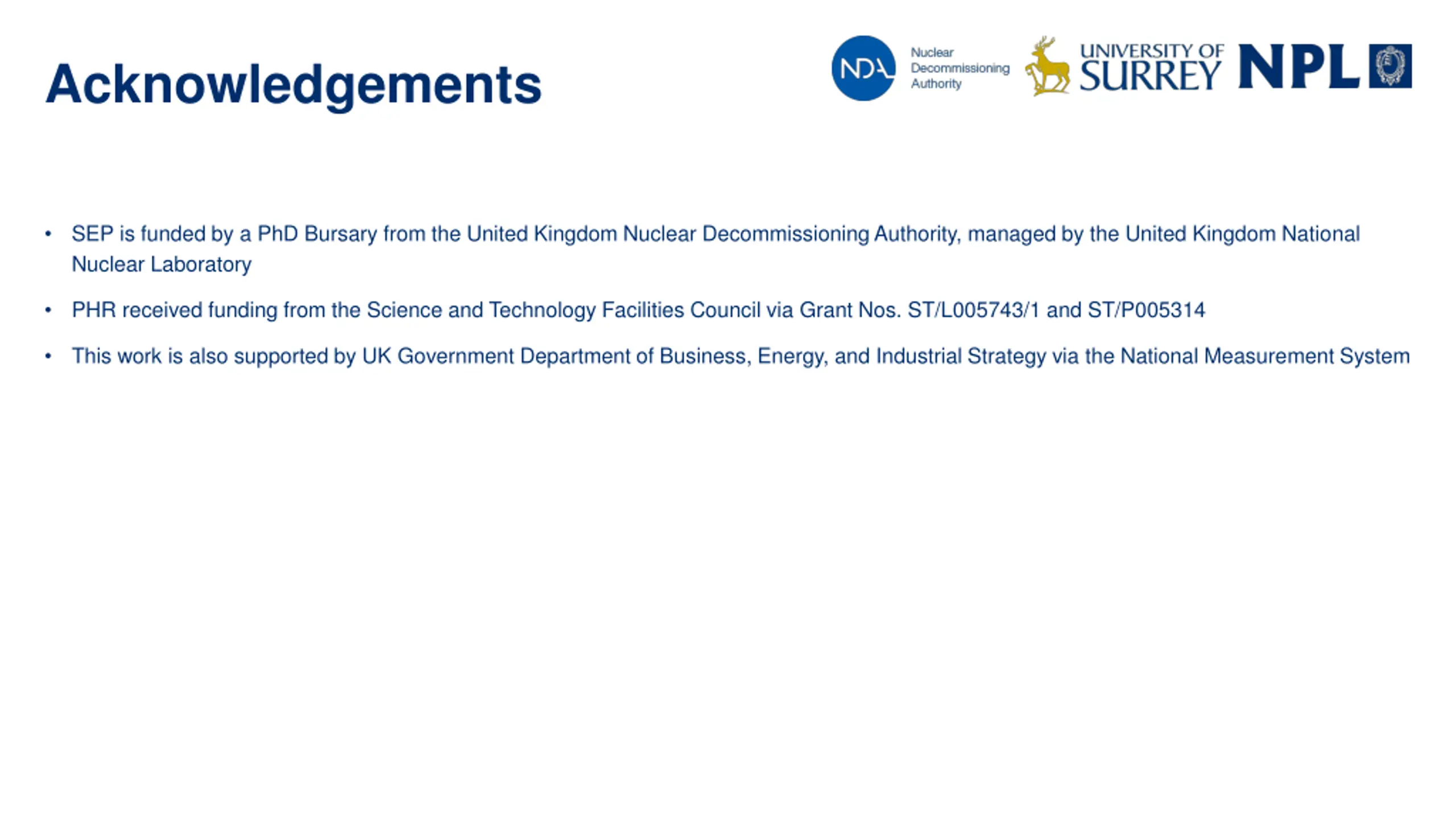 Acknowledgements

NDA Nuclear Decommissioning Authority

UNIVERSITY OF SURREY

NPL

• SEP is funded by a PhD Bursary from the United Kingdom Nuclear Decommissioning Authority, managed by the United Kingdom National Nuclear Laboratory

• PHR received funding from the Science and Technology Facilities Council via Grant Nos. ST/L005743/1 and ST/P005314

• This work is also supported by UK Government Department of Business, Energy, and Industrial Strategy via the National Measurement System